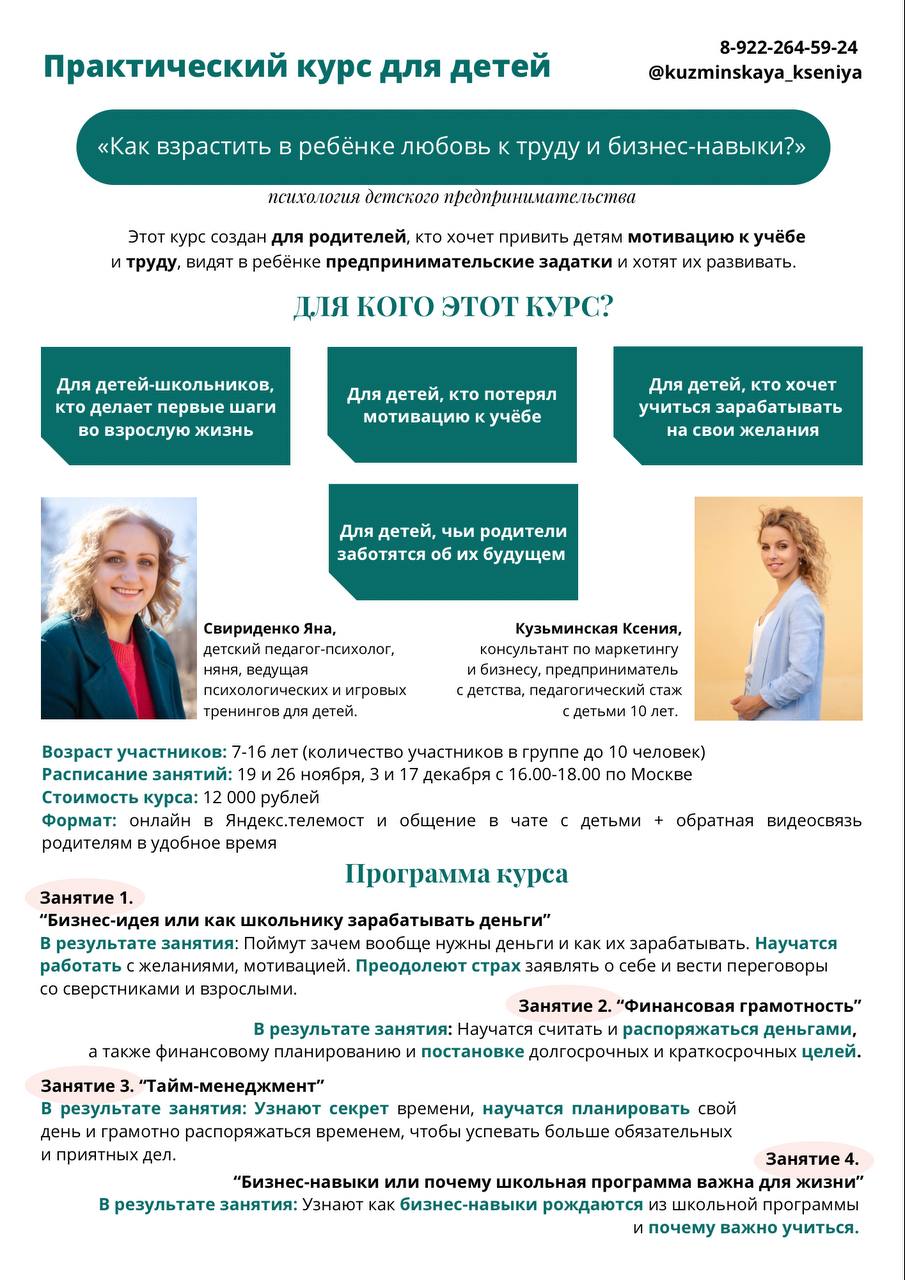 Практический курс для детей

8-922-264-59-24
@kuzminskaya_kseniya

«Как взрастить в ребёнке любовь к труду и бизнес-навыки?»

психология детского предпринимательства

Этот курс создан для родителей, кто хочет привить детям мотивацию к учёбе и труду, видят в ребёнке предпринимательские задатки и хотят их развивать.

ДЛЯ КОГО ЭТОТ КУРС?

Для детей-школьников, кто делает первые шаги во взрослую жизнь

Для детей, кто потерял мотивацию к учёбе

Для детей, кто хочет учиться зарабатывать на свои желания

Для детей, чьи родители заботятся об их будущем

Свириденко Яна, детский педагог-психолог, няня, ведущая психологических и игровых тренингов для детей.

Кузьминская Ксения, консультант по маркетингу и бизнесу, предприниматель с детства, педагогический стаж с детьми 10 лет.

Возраст участников: 7-16 лет (количество участников в группе до 10 человек)
Расписание занятий: 19 и 26 ноября, 3 и 17 декабря с 16.00-18.00 по Москве
Стоимость курса: 12 000 рублей
Формат: онлайн в Яндекс.телемост и общение в чате с детьми + обратная видеосвязь родителям в удобное время

Программа курса

Занятие 1.
“Бизнес-идея или как школьнику зарабатывать деньги”
В результате занятия: Поймут зачем вообще нужны деньги и как их зарабатывать. Научатся работать с желаниями, мотивацией. Преодолеют страх заявлять о себе и вести переговоры со сверстниками и взрослыми.

Занятие 2. “Финансовая грамотность”
В результате занятия: Научатся считать и распоряжаться деньгами, а также финансовому планированию и постановке долгосрочных и краткосрочных целей.

Занятие 3. “Тайм-менеджмент”
В результате занятия: Узнают секрет времени, научатся планировать свой день и грамотно распоряжаться временем, чтобы успевать больше обязательных и приятных дел.

Занятие 4.
“Бизнес-навыки или почему школьная программа важна для жизни”
В результате занятия: Узнают как бизнес-навыки рождаются из школьной программы и почему важно учиться.